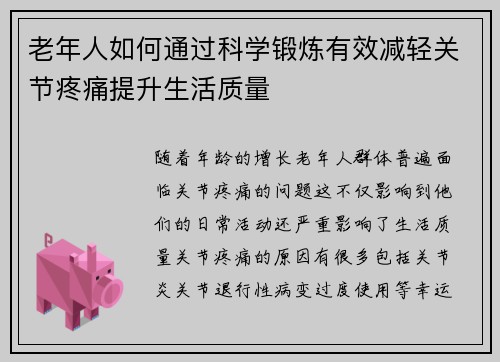 老年人如何通过科学锻炼有效减轻关节疼痛提升生活质量

随着年龄的增长老年人群体普遍面临关节疼痛的问题这不仅影响到他们的日常活动还严重影响了生活质量关节疼痛的原因有很多包括关节炎关节退行性病变过度使用等幸运